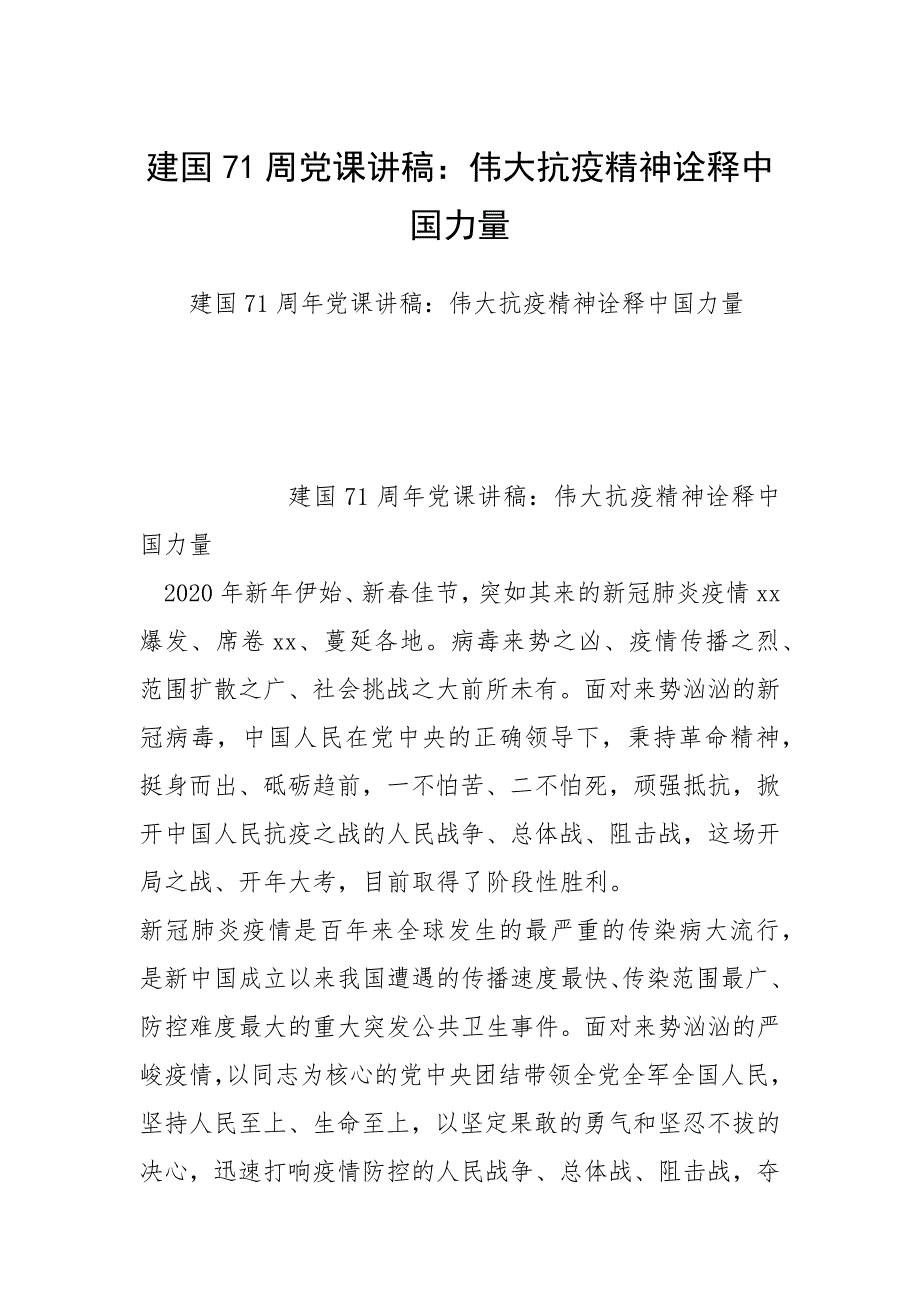 建国71周党课讲稿：伟大抗疫精神诠释中国力量

建国71周年党课讲稿：伟大抗疫精神诠释中国力量

建国71周年党课讲稿：伟大抗疫精神诠释中国力量

2020年新年伊始、新春佳节，突如其来的新冠肺炎疫情xx爆发、席卷xx、蔓延各地。病毒来势之凶、疫情传播之烈、范围扩散之广、社会挑战之大前所未有。面对来势汹汹的新冠病毒，中国人民在党中央的正确领导下，秉持革命精神，挺身而出、砥砺趋前，一不怕苦、二不怕死，顽强抵抗，掀开中国人民抗疫之战的人民战争、总体战、阻击战，这场开局之战、开年大考，目前取得了阶段性胜利。

新冠肺炎疫情是百年来全球发生的最严重的传染病大流行，是新中国成立以来我国遭遇的传播速度最快、传染范围最广、防控难度最大的重大突发公共卫生事件。面对来势汹汹的严峻疫情，以同志为核心的党中央团结带领全党全军全国人民，坚持人民至上、生命至上，以坚定果敢的勇气和坚忍不拔的决心，迅速打响疫情防控的人民战争、总体战、阻击战，夺